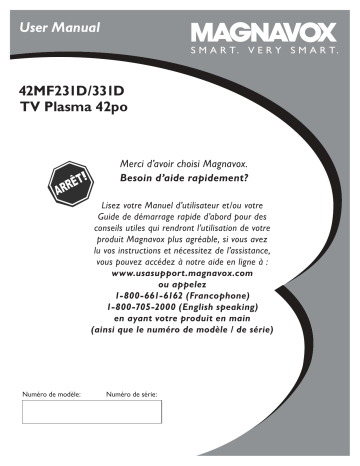 User Manual

MAGNAVOX
SMART. VERY SMART.

42MF231D/331D
TV Plasma 42po

ARRÊT!

Merci d'avoir choisi Magnavox.
Besoin d'aide rapidement?

Lisez votre Manuel d'utilisateur et/ou votre Guide de démarrage rapide d'abord pour des conseils utiles qui rendront l'utilisation de votre produit Magnavox plus agréable, si vous avez lu vos instructions et nécessitez de l'assistance, vous pouvez accédez à notre aide en ligne à :
www.usasupport.magnavox.com
ou appelez
1-800-661-6162 (Francophone)
1-800-705-2000 (English speaking)
en ayant votre produit en main
(ainsi que le numéro de modèle / de série)

Numéro de modèle: Numéro de série: